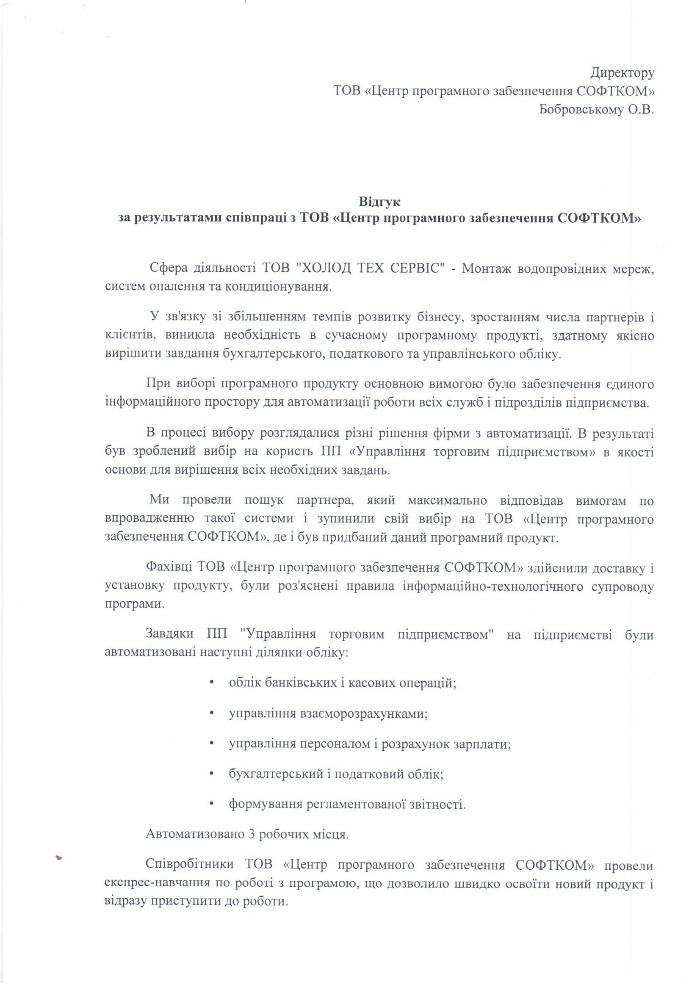 Директору
ТОВ «Центр програмного забезпечення СОФТКОМ»
Бобровському О.В.

Відгук
за результатами співпраці з ТОВ «Центр програмного забезпечення СОФТКОМ»

Сфера діяльності ТОВ "ХОЛОД ТЕХ СЕРВІС" - Монтаж водопровідних мереж, систем опалення та кондиціонування.

У зв'язку зі збільшенням темпів розвитку бізнесу, зростанням числа партнерів і клієнтів, виникла необхідність в сучасному програмному продукті, здатному якісно вирішити завдання бухгалтерського, податкового та управлінського обліку.

При виборі програмного продукту основною вимогою було забезпечення єдиного інформаційного простору для автоматизації роботи всіх служб і підрозділів підприємства.

В процесі вибору розглядалися різні рішення фірми з автоматизації. В результаті був зроблений вибір на користь ПП «Управління торговим підприємством» в якості основи для вирішення всіх необхідних завдань.

Ми провели пошук партнера, який максимально відповідав вимогам по впровадженню такої системи і зупинили свій вибір на ТОВ «Центр програмного забезпечення СОФТКОМ», де і був придбаний даний програмний продукт.

Фахівці ТОВ «Центр програмного забезпечення СОФТКОМ» здійснили доставку і установку продукту, були роз'яснені правила інформаційно-технологічного супроводу програми.

Завдяки ПП "Управління торговим підприємством" на підприємстві були автоматизовані наступні ділянки обліку:

• облік банківських і касових операцій;
• управління взаєморозрахунками;
• управління персоналом і розрахунок зарплати;
• бухгалтерський і податковий облік;
• формування регламентованої звітності.

Автоматизовано 3 робочих місця.

Співробітники ТОВ «Центр програмного забезпечення СОФТКОМ» провели експрес-навчання по роботі з програмою, що дозволило швидко освоїти новий продукт і відразу приступити до роботи.